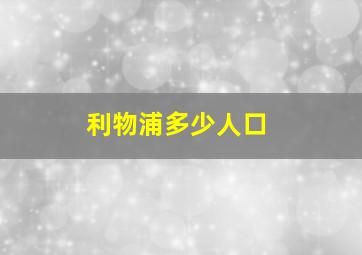 利物浦多少人口